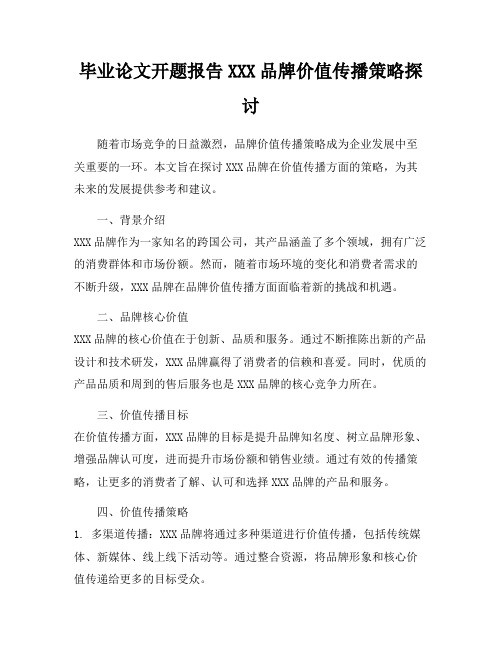 毕业论文开题报告 XXX 品牌价值传播策略探讨

随着市场竞争的日益激烈，品牌价值传播策略成为企业发展中至关重要的一环。本文旨在探讨 XXX 品牌在价值传播方面的策略，为其未来的发展提供参考和建议。

一、背景介绍
XXX 品牌作为一家知名的跨国公司，其产品涵盖了多个领域，拥有广泛的消费群体和市场份额。然而，随着市场环境的变化和消费者需求的不断升级，XXX 品牌在品牌价值传播方面面临着新的挑战和机遇。

二、品牌核心价值
XXX 品牌的核心价值在于创新、品质和服务。通过不断推陈出新的产品设计和技术研发，XXX 品牌赢得了消费者的信赖和喜爱。同时，优质的产品品质和周到的售后服务也是 XXX 品牌的核心竞争力所在。

三、价值传播目标
在价值传播方面，XXX 品牌的目标是提升品牌知名度、树立品牌形象、增强品牌认可度，进而提升市场份额和销售业绩。通过有效的传播策略，让更多的消费者了解、认可和选择 XXX 品牌的产品和服务。

四、价值传播策略
1. 多渠道传播：XXX 品牌将通过多种渠道进行价值传播，包括传统媒体、新媒体、线上线下活动等。通过整合资源，将品牌形象和核心价值传递给更多的目标受众。